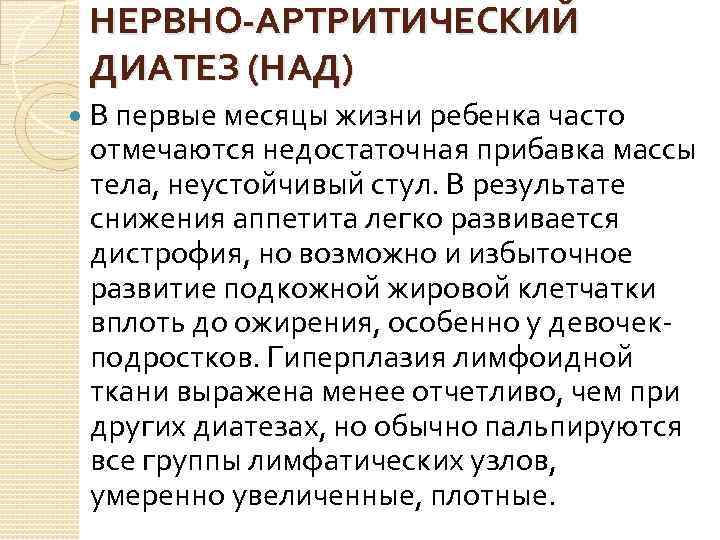 НЕРВНО-АРТРИТИЧЕСКИЙ ДИАТЕЗ (НАД)

В первые месяцы жизни ребенка часто отмечаются недостаточная прибавка массы тела, неустойчивый стул. В результате снижения аппетита легко развивается дистрофия, но возможно и избыточное развитие подкожной жировой клетчатки вплоть до ожирения, особенно у девочек-подростков. Гиперплазия лимфоидной ткани выражена менее отчетливо, чем при других диатезах, но обычно пальпируются все группы лимфатических узлов, умеренно увеличенные, плотные.